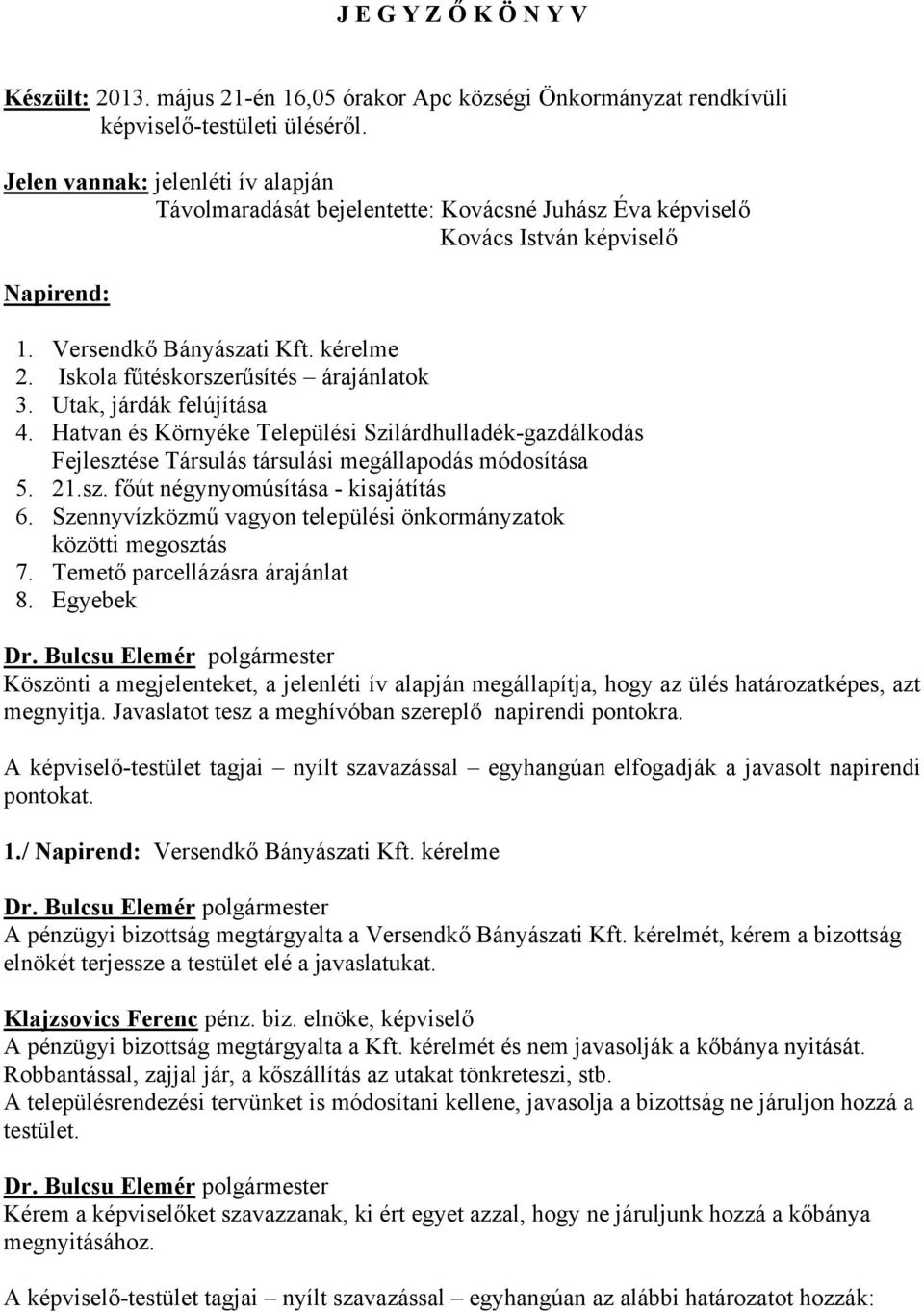 J E G Y Z Ő K Ö N Y V

Készült: 2013. május 21-én 16,05 órakor Apc községi Önkormányzat rendkívüli képviselő-testületi üléséről.

Jelen vannak: jelenléti ív alapján
Távolmaradását bejelentette: Kovácsné Juhász Éva képviselő
Kovács István képviselő

Napirend:

1. Versendkő Bányászati Kft. kérelme
2. Iskola fűtéskorszerűsítés – árajánlatok
3. Utak, járdák felújítása
4. Hatvan és Környéke Települési Szilárdhulladék-gazdálkodás Fejlesztése Társulás társulási megállapodás módosítása
5. 21.sz. főút négynyomúsítása - kisajátítás
6. Szennyvízközmű vagyon települési önkormányzatok közötti megosztás
7. Temető parcellázásra árajánlat
8. Egyebek

Dr. Bulcsu Elemér polgármester
Köszönti a megjelenteket, a jelenléti ív alapján megállapítja, hogy az ülés határozatképes, azt megnyitja. Javaslatot tesz a meghívóban szereplő napirendi pontokra.

A képviselő-testület tagjai – nyílt szavazással – egyhangúan elfogadják a javasolt napirendi pontokat.

1./ Napirend: Versendkő Bányászati Kft. kérelme

Dr. Bulcsu Elemér polgármester
A pénzügyi bizottság megtárgyalta a Versendkő Bányászati Kft. kérelmét, kérem a bizottság elnökét terjessze a testület elé a javaslatukat.

Klajzsovics Ferenc pénz. biz. elnöke, képviselő
A pénzügyi bizottság megtárgyalta a Kft. kérelmét és nem javasolják a kőbánya nyitását. Robbantással, zajjal jár, a kőszállítás az utakat tönkreteszi, stb.
A településrendezési tervünket is módosítani kellene, javasolja a bizottság ne járuljon hozzá a testület.

Dr. Bulcsu Elemér polgármester
Kérem a képviselőket szavazzanak, ki ért egyet azzal, hogy ne járuljunk hozzá a kőbánya megnyitásához.

A képviselő-testület tagjai – nyílt szavazással – egyhangúan az alábbi határozatot hozzák: